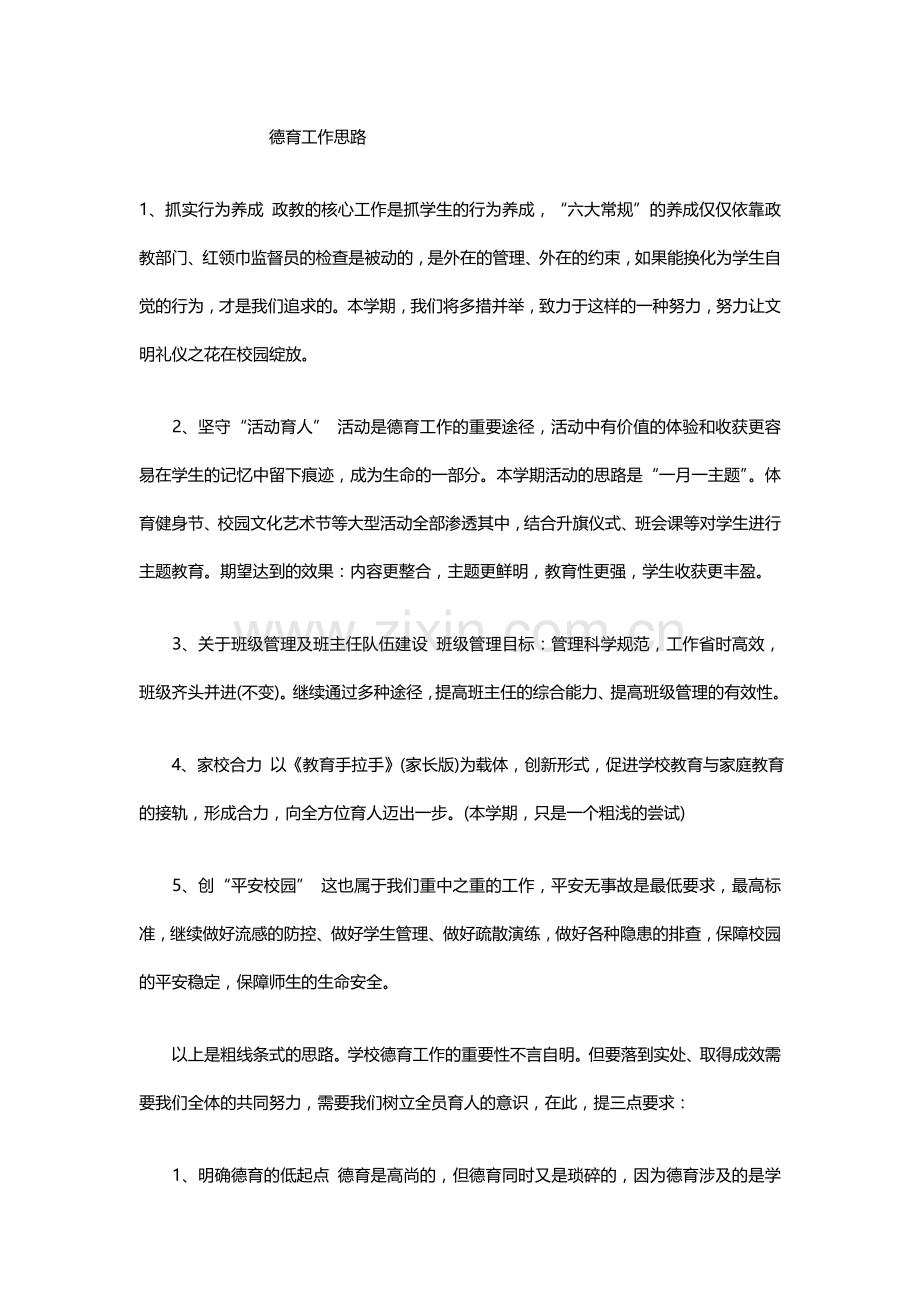 德育工作思路

1、抓实行为养成 政教的核心工作是抓学生的行为养成，“六大常规”的养成仅仅依靠政教部门、红领巾监督员的检查是被动的，是外在的管理、外在的约束，如果能换化为学生自觉的行为，才是我们追求的。本学期，我们将多措并举，致力于这样的一种努力，努力让文明礼仪之花在校园绽放。

2、坚守“活动育人” 活动是德育工作的重要途径，活动中有价值的体验和收获更容易在学生的记忆中留下痕迹，成为生命的一部分。本学期活动的思路是“一月一主题”。体育健身节、校园文化艺术节等大型活动全部渗透其中，结合升旗仪式、班会课等对学生进行主题教育。期望达到的效果：内容更整合，主题更鲜明，教育性更强，学生收获更丰盈。

3、关于班级管理及班主任队伍建设 班级管理目标：管理科学规范，工作省时高效，班级齐头并进(不变)。继续通过多种途径，提高班主任的综合能力、提高班级管理的有效性。

4、家校合力 以《教育手拉手》(家长版)为载体，创新形式，促进学校教育与家庭教育的接轨，形成合力，向全方位育人迈出一步。(本学期，只是一个粗浅的尝试)

5、创“平安校园” 这也属于我们重中之重的工作，平安无事故是最低要求，最高标准，继续做好流感的防控、做好学生管理、做好疏散演练，做好各种隐患的排查，保障校园的平安稳定，保障师生的生命安全。

以上是粗线条式的思路。学校德育工作的重要性不言自明。但要落到实处、取得成效需要我们全体的共同努力，需要我们树立全员育人的意识，在此，提三点要求：

1、明确德育的低起点 德育是高尚的，但德育同时又是琐碎的，因为德育涉及的是学

www.zixin.com.cn